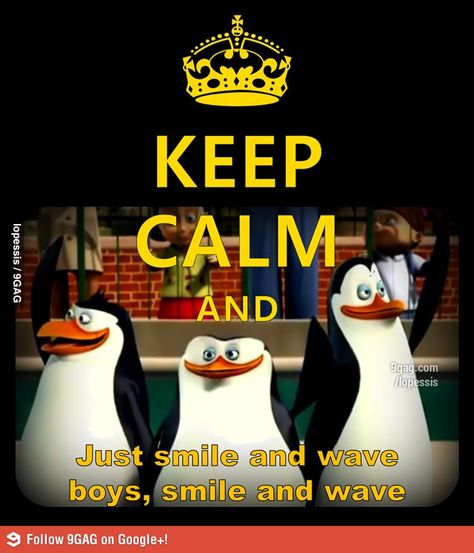 KEEP
CALM
AND

lopessis / 9GAG

9gag.com
/lopessis

Just smile and wave
boys, smile and wave

Follow 9GAG on Google+!